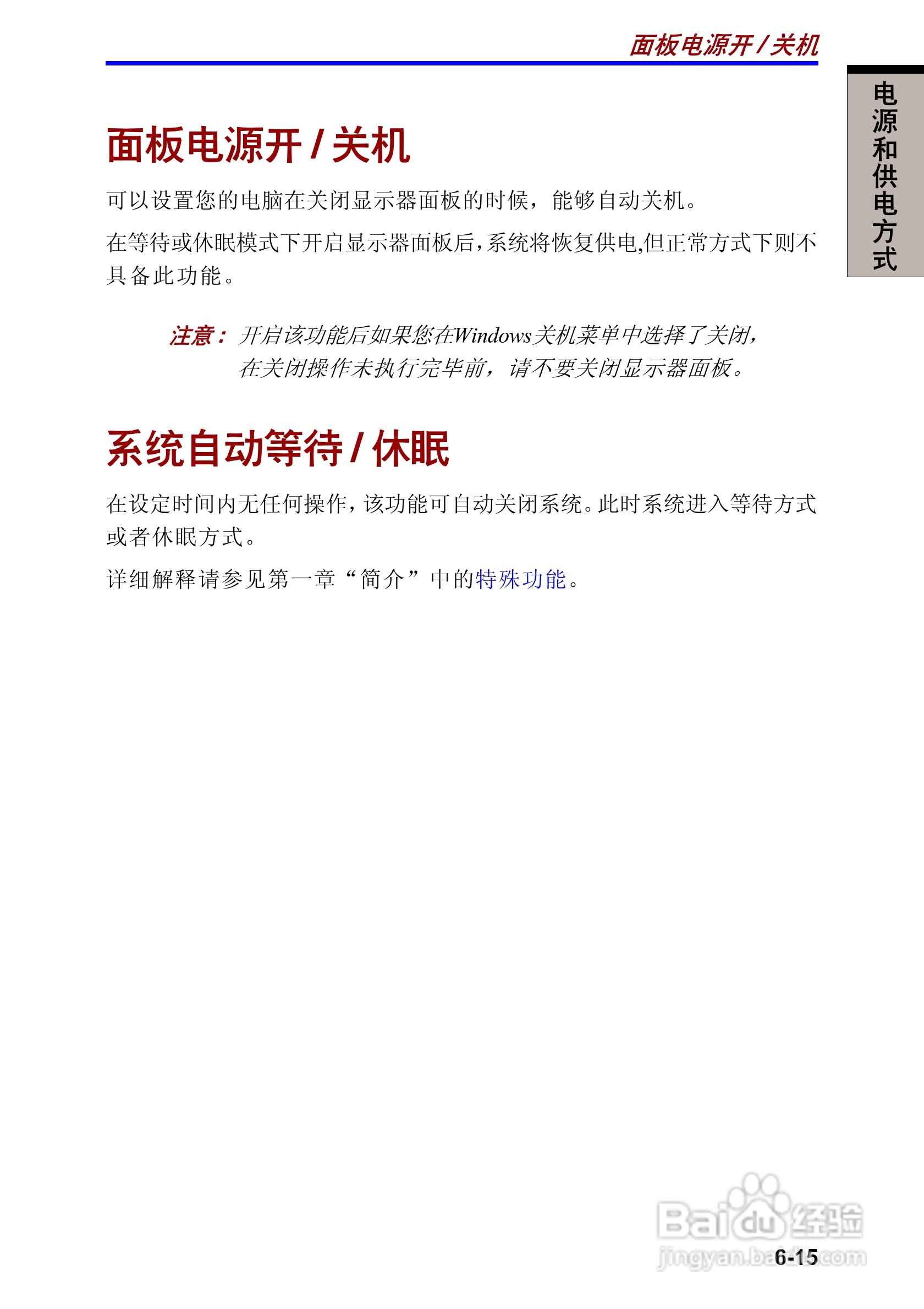 面板电源开/关机

电源和供电方式

面板电源开/关机

可以设置您的电脑在关闭显示器面板的时候，能够自动关机。

在等待或休眠模式下开启显示器面板后，系统将恢复供电,但正常方式下则不具备此功能。

注意：开启该功能后如果您在Windows关机菜单中选择了关闭，在关闭操作未执行完毕前，请不要关闭显示器面板。

系统自动等待/休眠

在设定时间内无任何操作，该功能可自动关闭系统。此时系统进入等待方式或者休眠方式。

详细解释请参见第一章“简介”中的特殊功能。

6-15

Baidu经验
jingyan.baidu.com